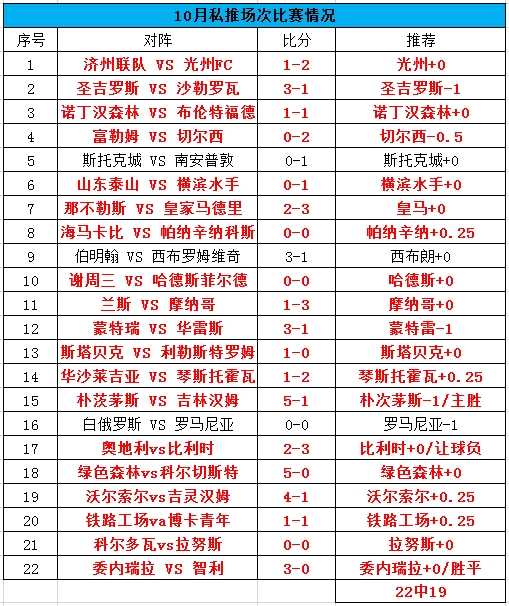 10月私推场次比赛情况

| 序号 | 对阵 | 比分 | 推荐 |
|---|---|---|---|
| 1 | 济州联队 VS 光州FC | 1-2 | 光州+0 |
| 2 | 圣吉罗斯 VS 沙勒罗瓦 | 3-1 | 圣吉罗斯-1 |
| 3 | 诺丁汉森林 VS 布伦特福德 | 1-1 | 诺丁汉森林+0 |
| 4 | 富勒姆 VS 切尔西 | 0-2 | 切尔西-0.5 |
| 5 | 斯托克城 VS 南安普敦 | 0-1 | 斯托克城+0 |
| 6 | 山东泰山 VS 横滨水手 | 0-1 | 横滨水手+0 |
| 7 | 那不勒斯 VS 皇家马德里 | 2-3 | 皇马+0 |
| 8 | 海马卡比 VS 帕纳辛纳科斯 | 0-0 | 帕纳辛纳+0.25 |
| 9 | 伯明翰 VS 西布罗姆维奇 | 3-1 | 西布朗+0 |
| 10 | 谢周三 VS 哈德斯菲尔德 | 0-0 | 哈德斯+0 |
| 11 | 兰斯 VS 摩纳哥 | 1-3 | 摩纳哥+0 |
| 12 | 蒙特瑞 VS 华雷斯 | 3-1 | 蒙特雷-1 |
| 13 | 斯塔贝克 VS 利勒斯特罗姆 | 1-0 | 斯塔贝克+0 |
| 14 | 华沙莱吉亚 VS 琴斯托霍瓦 | 1-2 | 琴斯托霍瓦+0.25 |
| 15 | 朴茨茅斯 VS 吉林汉姆 | 5-1 | 朴次茅斯-1/主胜 |
| 16 | 白俄罗斯 VS 罗马尼亚 | 0-0 | 罗马尼亚-1 |
| 17 | 奥地利vs比利时 | 2-3 | 比利时+0/让球负 |
| 18 | 绿色森林vs科尔切斯特 | 5-0 | 绿色森林+0 |
| 19 | 沃尔索尔vs吉灵汉姆 | 4-1 | 沃尔索尔+0.25 |
| 20 | 铁路工场va博卡青年 | 1-1 | 铁路工场+0.25 |
| 21 | 科尔多瓦vs拉努斯 | 0-0 | 拉努斯+0 |
| 22 | 委内瑞拉 VS 智利 | 3-0 | 委内瑞拉+0/胜平 |
| | | | 22中19 |